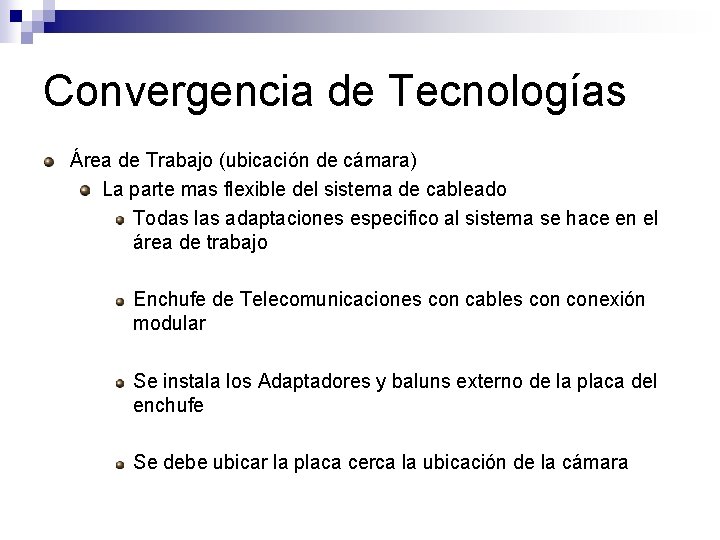 Convergencia de Tecnologías

Área de Trabajo (ubicación de cámara)

La parte mas flexible del sistema de cableado

Todas las adaptaciones especifico al sistema se hace en el área de trabajo

Enchufe de Telecomunicaciones con cables con conexión modular

Se instala los Adaptadores y baluns externo de la placa del enchufe

Se debe ubicar la placa cerca la ubicación de la cámara